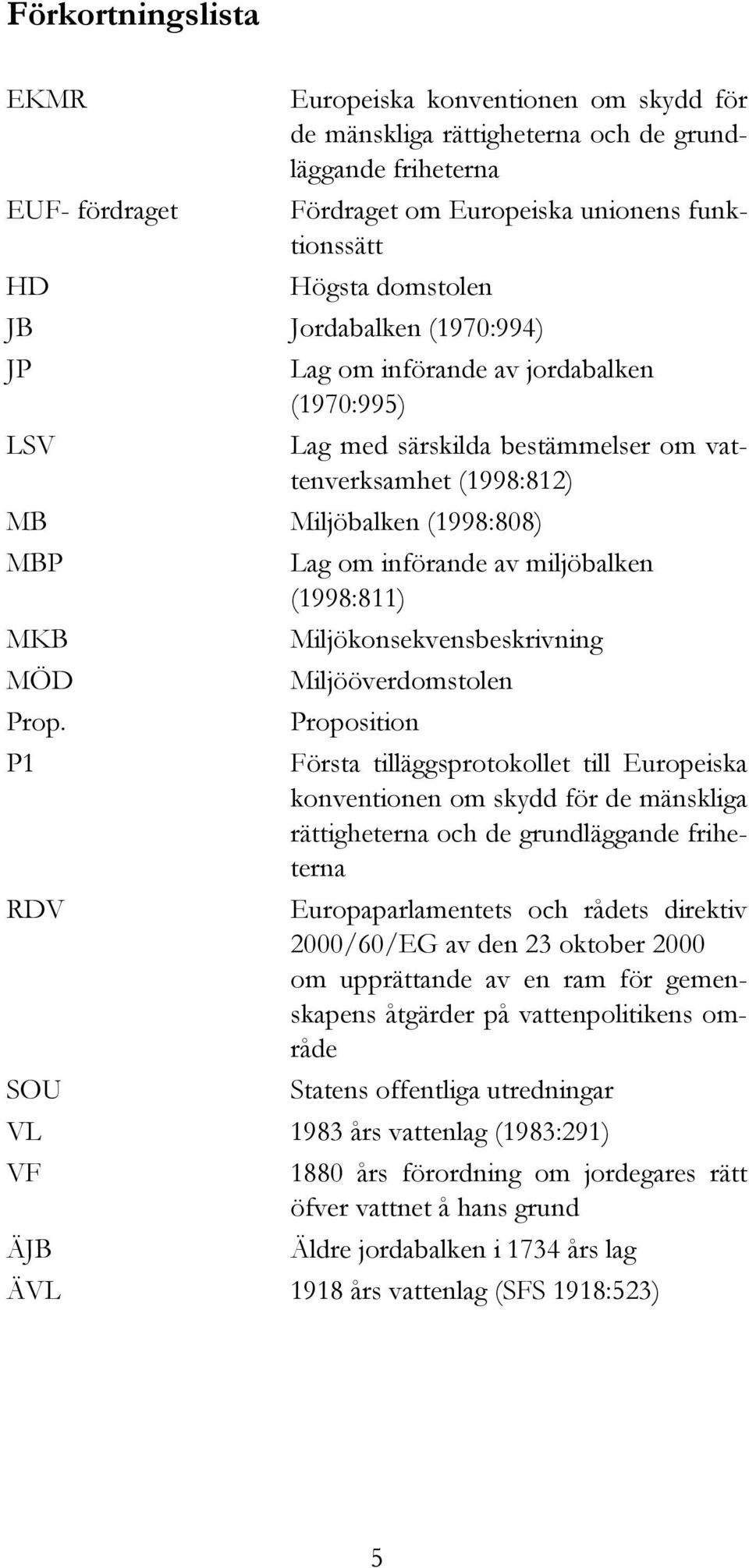 Förkortningslista

| | |
|---|---|
| EKMR | Europeiska konventionen om skydd för de mänskliga rättigheterna och de grundläggande friheterna |
| EUF- fördraget | Fördraget om Europeiska unionens funktionssätt |
| HD | Högsta domstolen |
| JB | Jordabalken (1970:994) |
| JP | Lag om införande av jordabalken (1970:995) |
| LSV | Lag med särskilda bestämmelser om vattenverksamhet (1998:812) |
| MB | Miljöbalken (1998:808) |
| MBP | Lag om införande av miljöbalken (1998:811) |
| MKB | Miljökonsekvensbeskrivning |
| MÖD | Miljööverdomstolen |
| Prop. | Proposition |
| P1 | Första tilläggsprotokollet till Europeiska konventionen om skydd för de mänskliga rättigheterna och de grundläggande friheterna |
| RDV | Europaparlamentets och rådets direktiv 2000/60/EG av den 23 oktober 2000 om upprättande av en ram för gemenskapens åtgärder på vattenpolitikens område |
| SOU | Statens offentliga utredningar |
| VL | 1983 års vattenlag (1983:291) |
| VF | 1880 års förordning om jordegares rätt öfver vattnet å hans grund |
| ÄJB | Äldre jordabalken i 1734 års lag |
| ÄVL | 1918 års vattenlag (SFS 1918:523) |

5